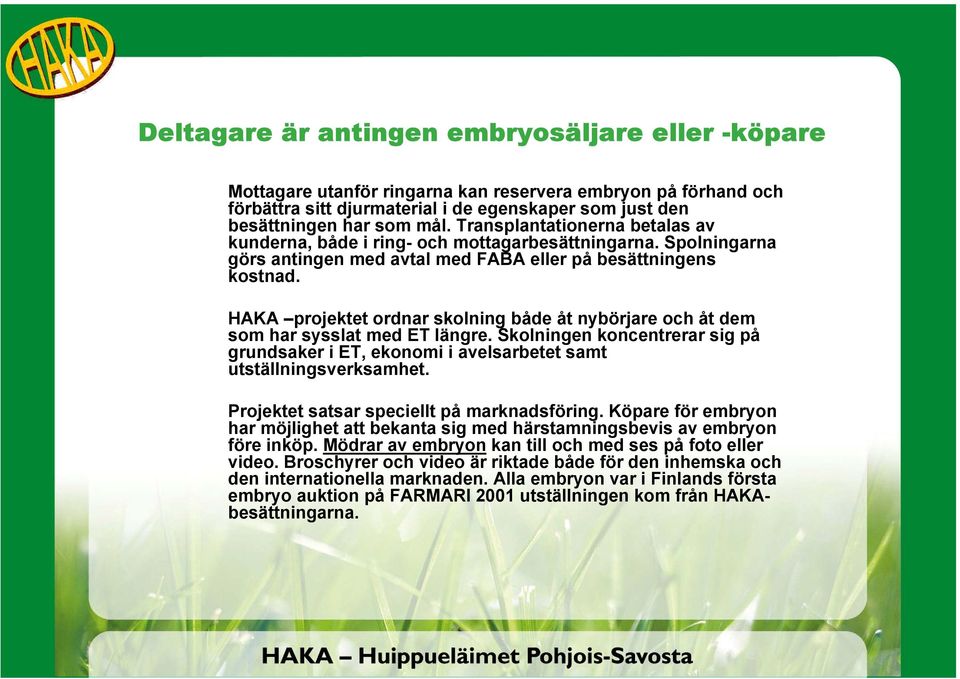 HAKA

Deltagare är antingen embryosäljare eller -köpare

Mottagare utanför ringarna kan reservera embryon på förhand och förbättra sitt djurmaterial i de egenskaper som just den besättningen har som mål. Transplantationerna betalas av kunderna, både i ring- och mottagarbesättningarna. Spolningarna görs antingen med avtal med FABA eller på besättningens kostnad.

HAKA –projektet ordnar skolning både åt nybörjare och åt dem som har sysslat med ET längre. Skolningen koncentrerar sig på grundsaker i ET, ekonomi i avelsarbetet samt utställningsverksamhet.

Projektet satsar speciellt på marknadsföring. Köpare för embryon har möjlighet att bekanta sig med härstamningsbevis av embryon före inköp. Mödrar av embryon kan till och med ses på foto eller video. Broschyrer och video är riktade både för den inhemska och den internationella marknaden. Alla embryon var i Finlands första embryo auktion på FARMARI 2001 utställningen kom från HAKA-besättningarna.

HAKA – Huippueläimet Pohjois-Savosta